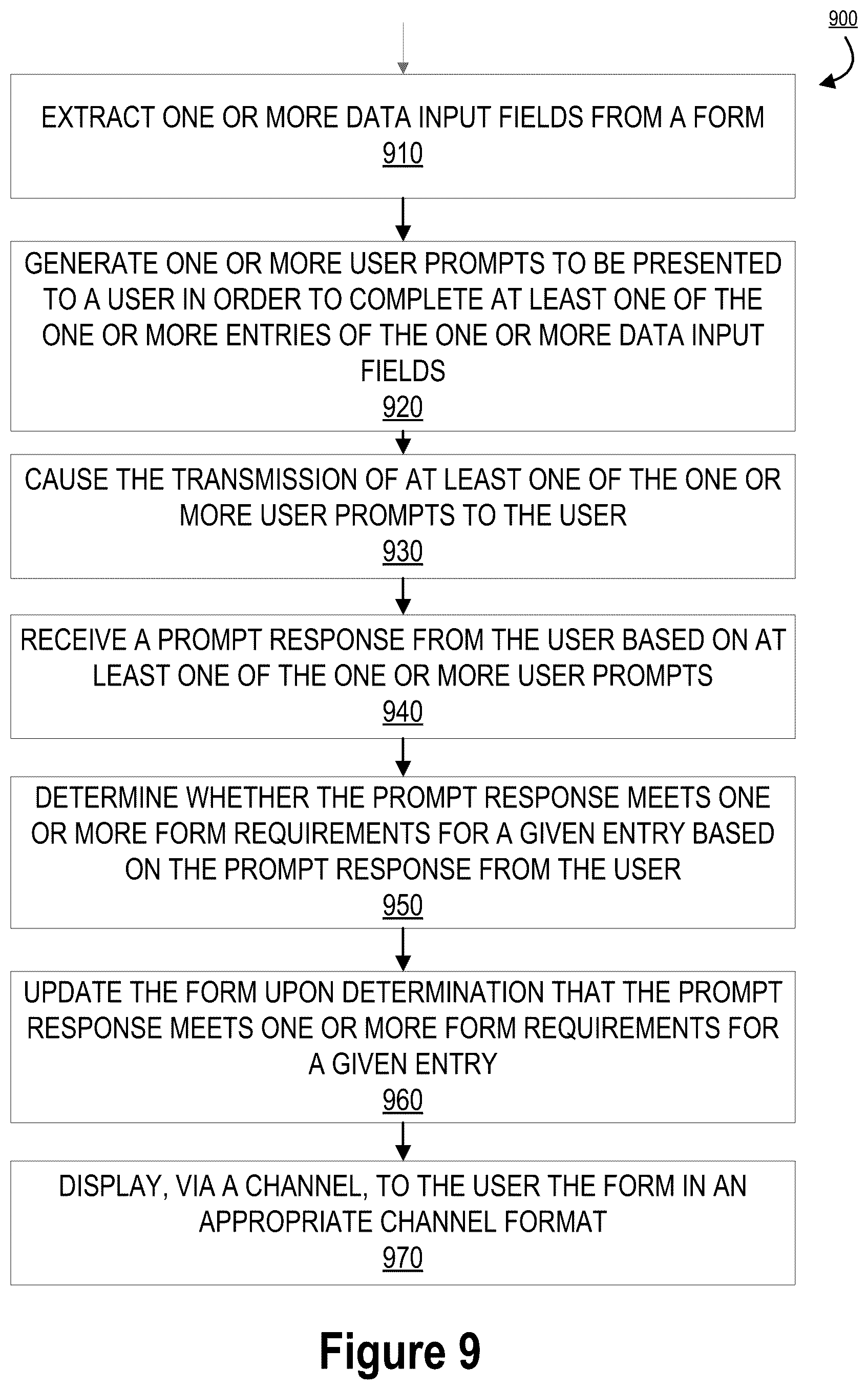 900

EXTRACT ONE OR MORE DATA INPUT FIELDS FROM A FORM
910

GENERATE ONE OR MORE USER PROMPTS TO BE PRESENTED TO A USER IN ORDER TO COMPLETE AT LEAST ONE OF THE ONE OR MORE ENTRIES OF THE ONE OR MORE DATA INPUT FIELDS
920

CAUSE THE TRANSMISSION OF AT LEAST ONE OF THE ONE OR MORE USER PROMPTS TO THE USER
930

RECEIVE A PROMPT RESPONSE FROM THE USER BASED ON AT LEAST ONE OF THE ONE OR MORE USER PROMPTS
940

DETERMINE WHETHER THE PROMPT RESPONSE MEETS ONE OR MORE FORM REQUIREMENTS FOR A GIVEN ENTRY BASED ON THE PROMPT RESPONSE FROM THE USER
950

UPDATE THE FORM UPON DETERMINATION THAT THE PROMPT RESPONSE MEETS ONE OR MORE FORM REQUIREMENTS FOR A GIVEN ENTRY
960

DISPLAY, VIA A CHANNEL, TO THE USER THE FORM IN AN APPROPRIATE CHANNEL FORMAT
970

Figure 9